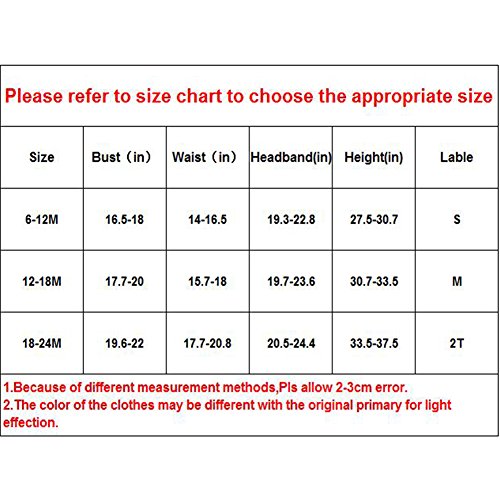 Please refer to size chart to choose the appropriate size

| Size | Bust（in） | Waist（in） | Headband(in) | Height(in) | Lable |
|---|---|---|---|---|---|
| 6-12M | 16.5-18 | 14-16.5 | 19.3-22.8 | 27.5-30.7 | S |
| 12-18M | 17.7-20 | 15.7-18 | 19.7-23.6 | 30.7-33.5 | M |
| 18-24M | 19.6-22 | 17.7-20.8 | 20.5-24.4 | 33.5-37.5 | 2T |

1.Because of different measurement methods,Pls allow 2-3cm error.
2.The color of the clothes may be different with the original primary for light effection.